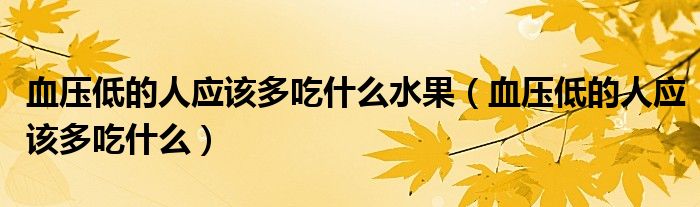 血压低的人应该多吃什么水果（血压低的人应该多吃什么）